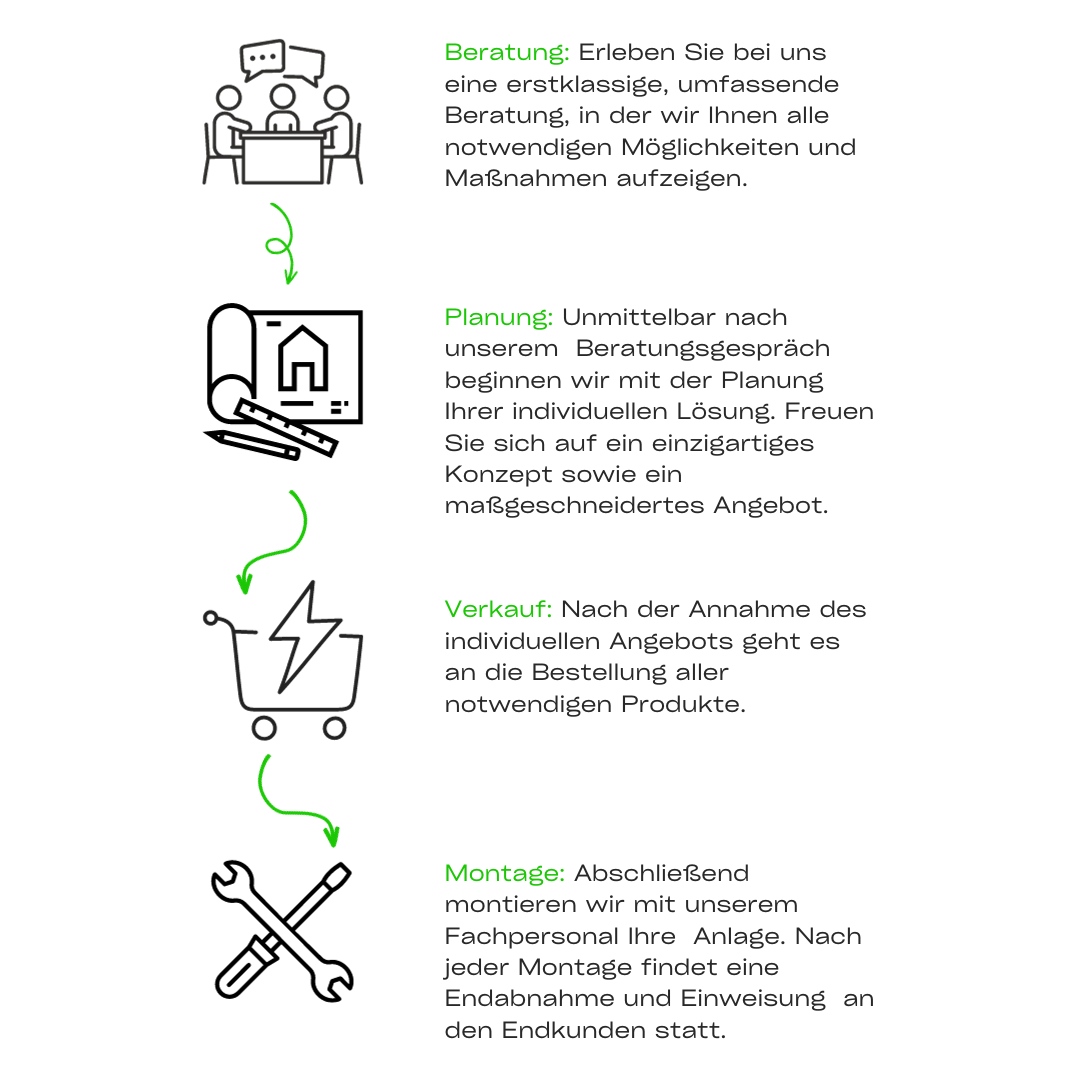 Beratung: Erleben Sie bei uns eine erstklassige, umfassende Beratung, in der wir Ihnen alle notwendigen Möglichkeiten und Maßnahmen aufzeigen.

Planung: Unmittelbar nach unserem Beratungsgespräch beginnen wir mit der Planung Ihrer individuellen Lösung. Freuen Sie sich auf ein einzigartiges Konzept sowie ein maßgeschneidertes Angebot.

Verkauf: Nach der Annahme des individuellen Angebots geht es an die Bestellung aller notwendigen Produkte.

Montage: Abschließend montieren wir mit unserem Fachpersonal Ihre Anlage. Nach jeder Montage findet eine Endabnahme und Einweisung an den Endkunden statt.